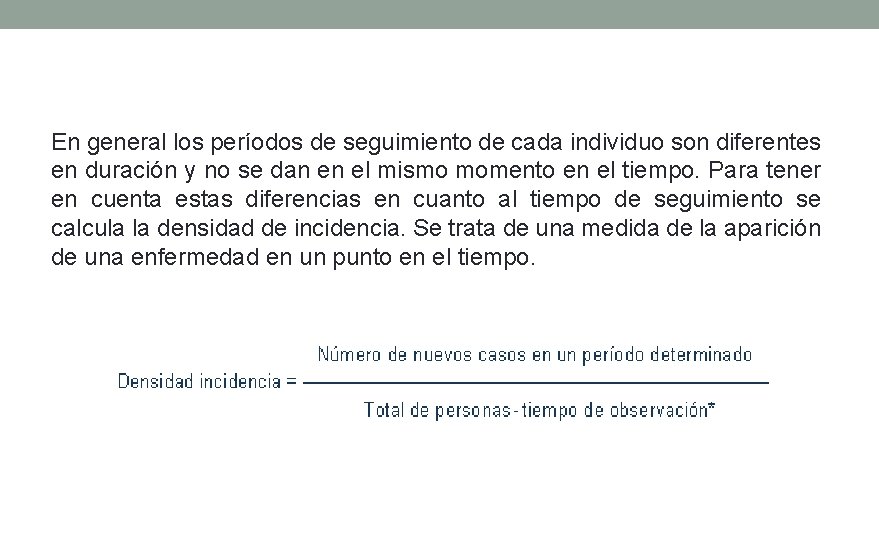 En general los períodos de seguimiento de cada individuo son diferentes en duración y no se dan en el mismo momento en el tiempo. Para tener en cuenta estas diferencias en cuanto al tiempo de seguimiento se calcula la densidad de incidencia. Se trata de una medida de la aparición de una enfermedad en un punto en el tiempo.

$\text{Densidad incidencia} = \frac{\text{Número de nuevos casos en un período determinado}}{\text{Total de personas-tiempo de observación*}}$